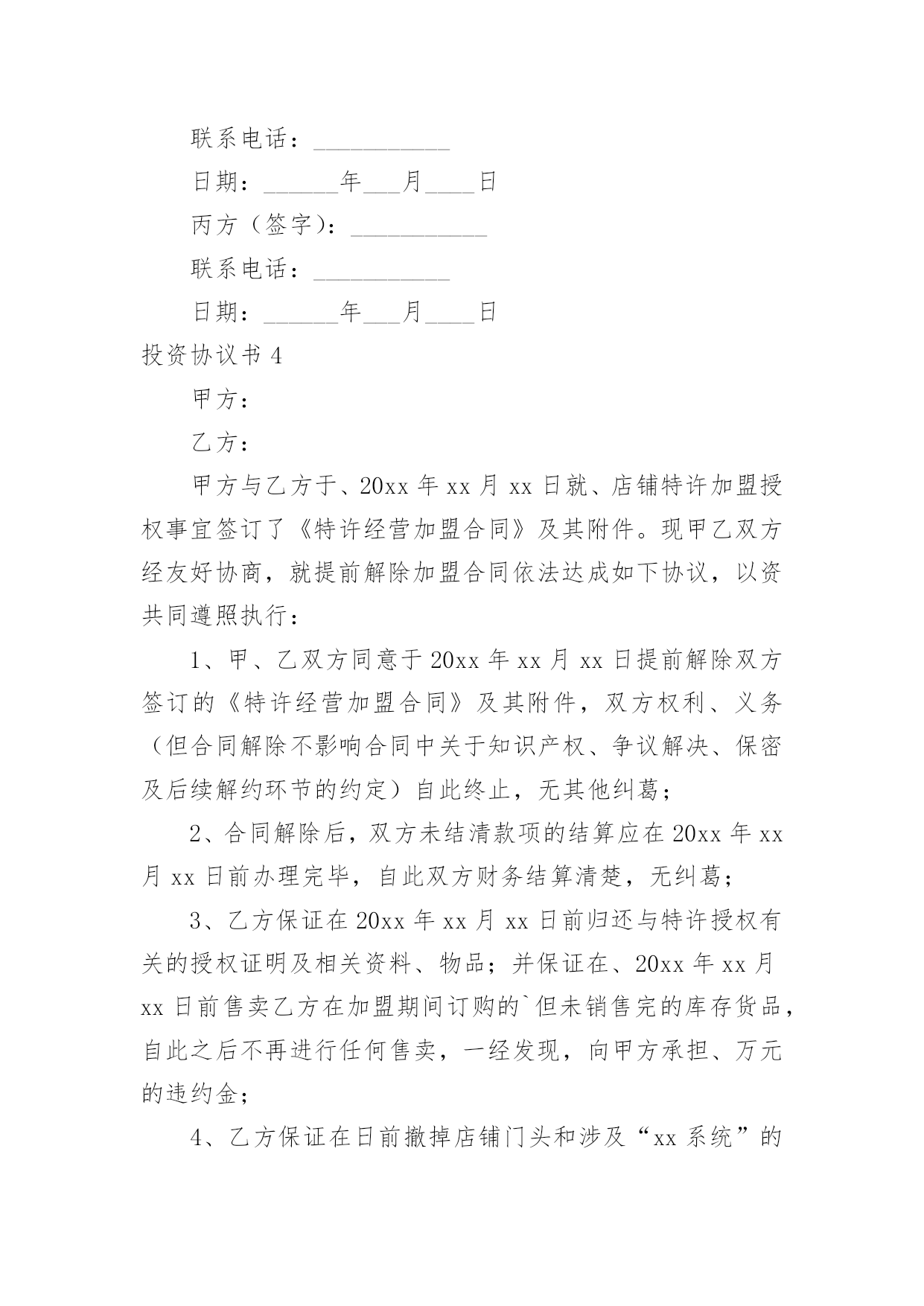 联系电话：___________

日期：______年___月____日

丙方（签字）：___________

联系电话：___________

日期：______年___月____日

投资协议书 4

甲方：

乙方：

甲方与乙方于、20xx 年 xx 月 xx 日就、店铺特许加盟授权事宜签订了《特许经营加盟合同》及其附件。现甲乙双方经友好协商，就提前解除加盟合同依法达成如下协议，以资共同遵照执行：

1、甲、乙双方同意于 20xx 年 xx 月 xx 日提前解除双方签订的《特许经营加盟合同》及其附件，双方权利、义务（但合同解除不影响合同中关于知识产权、争议解决、保密及后续解约环节的约定）自此终止，无其他纠葛；

2、合同解除后，双方未结清款项的结算应在 20xx 年 xx 月 xx 日前办理完毕，自此双方财务结算清楚，无纠葛；

3、乙方保证在 20xx 年 xx 月 xx 日前归还与特许授权有关的授权证明及相关资料、物品；并保证在、20xx 年 xx 月 xx 日前售卖乙方在加盟期间订购的`但未销售完的库存货品，自此之后不再进行任何售卖，一经发现，向甲方承担、万元的违约金；

4、乙方保证在日前撤掉店铺门头和涉及“xx 系统”的